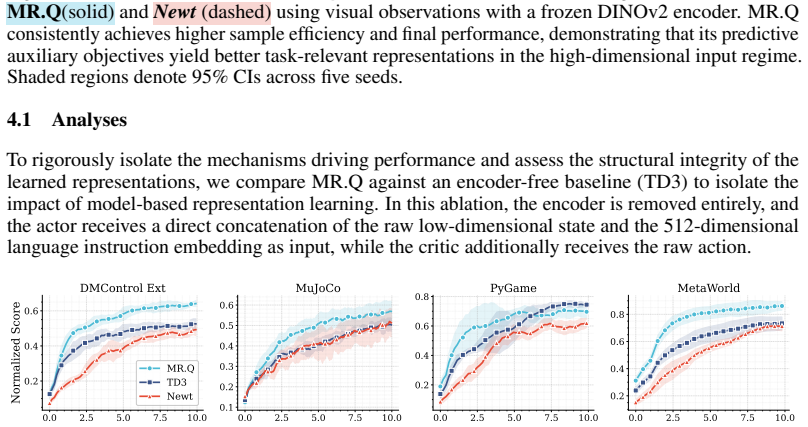 MR.Q(solid) and Newt (dashed) using visual observations with a frozen DINOv2 encoder. MR.Q consistently achieves higher sample efficiency and final performance, demonstrating that its predictive auxiliary objectives yield better task-relevant representations in the high-dimensional input regime. Shaded regions denote 95% CIs across five seeds.

4.1 Analyses

To rigorously isolate the mechanisms driving performance and assess the structural integrity of the learned representations, we compare MR.Q against an encoder-free baseline (TD3) to isolate the impact of model-based representation learning. In this ablation, the encoder is removed entirely, and the actor receives a direct concatenation of the raw low-dimensional state and the 512-dimensional language instruction embedding as input, while the critic additionally receives the raw action.

DMControl Ext
Normalized Score
0.6
0.4
0.2
MR.Q
TD3
Newt
0.0 2.5 5.0 7.5 10.0

MuJoCo
0.6
0.5
0.4
0.3
0.2
0.1
0.0 2.5 5.0 7.5 10.0

PyGame
0.8
0.6
0.4
0.2
0.0 2.5 5.0 7.5 10.0

MetaWorld
0.8
0.6
0.4
0.2
0.0 2.5 5.0 7.5 10.0